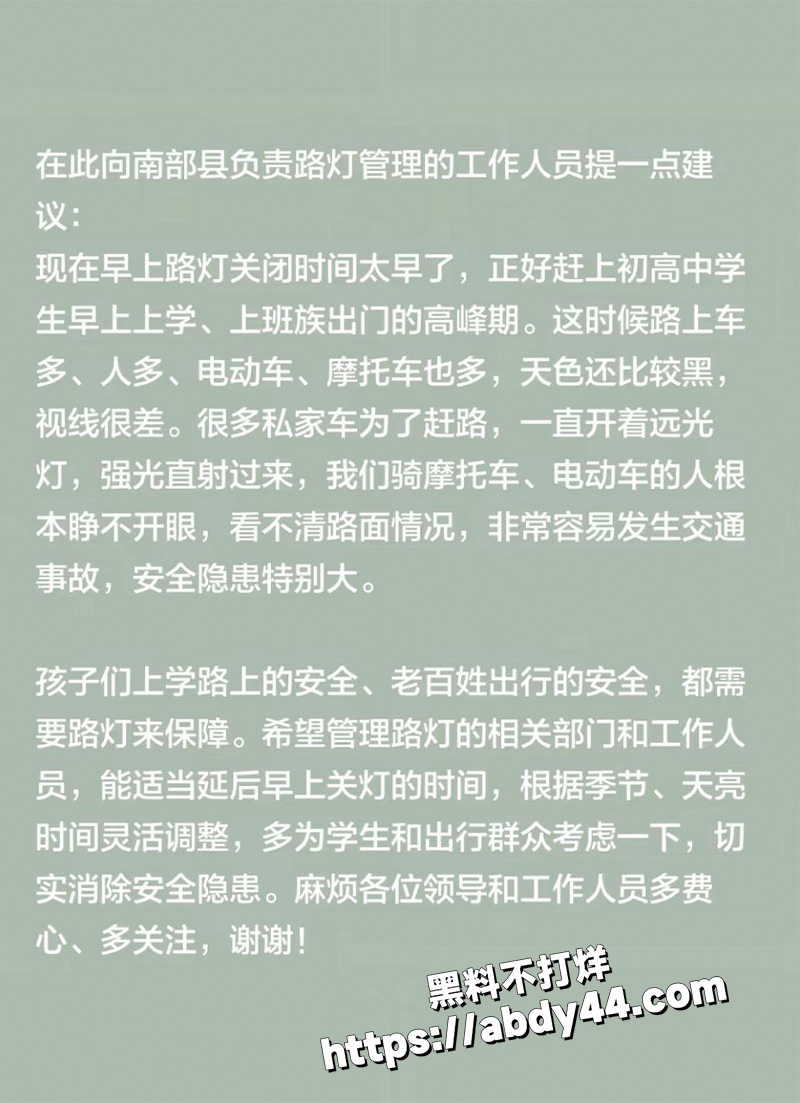 在此向南部县负责路灯管理的工作人员提一点建议：
现在早上路灯关闭时间太早了，正好赶上初高中学生早上上学、上班族出门的高峰期。这时候路上车多、人多、电动车、摩托车也多，天色还比较黑，视线很差。很多私家车为了赶路，一直开着远光灯，强光直射过来，我们骑摩托车、电动车的人根本睁不开眼，看不清路面情况，非常容易发生交通事故，安全隐患特别大。

孩子们上学路上的安全、老百姓出行的安全，都需要路灯来保障。希望管理路灯的相关部门和工作人员，能适当延后早上关灯的时间，根据季节、天亮时间灵活调整，多为学生和出行群众考虑一下，切实消除安全隐患。麻烦各位领导和工作人员多费心、多关注，谢谢！

黑料不打烊
https://abdy44.com